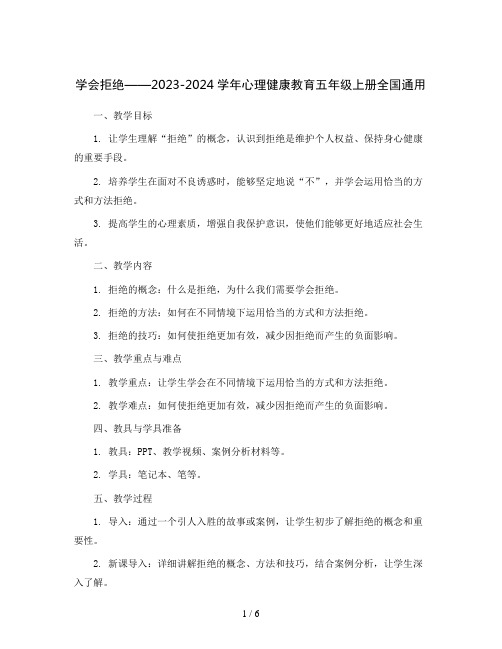 学会拒绝——2023-2024 学年心理健康教育五年级上册全国通用

一、教学目标

1. 让学生理解“拒绝”的概念，认识到拒绝是维护个人权益、保持身心健康的重要手段。

2. 培养学生在面对不良诱惑时，能够坚定地说“不”，并学会运用恰当的方式和方法拒绝。

3. 提高学生的心理素质，增强自我保护意识，使他们能够更好地适应社会生活。

二、教学内容

1. 拒绝的概念：什么是拒绝，为什么我们需要学会拒绝。

2. 拒绝的方法：如何在不同情境下运用恰当的方式和方法拒绝。

3. 拒绝的技巧：如何使拒绝更加有效，减少因拒绝而产生的负面影响。

三、教学重点与难点

1. 教学重点：让学生学会在不同情境下运用恰当的方式和方法拒绝。

2. 教学难点：如何使拒绝更加有效，减少因拒绝而产生的负面影响。

四、教具与学具准备

1. 教具：PPT、教学视频、案例分析材料等。

2. 学具：笔记本、笔等。

五、教学过程

1. 导入：通过一个引人入胜的故事或案例，让学生初步了解拒绝的概念和重要性。

2. 新课导入：详细讲解拒绝的概念、方法和技巧，结合案例分析，让学生深入了解。

1 / 6